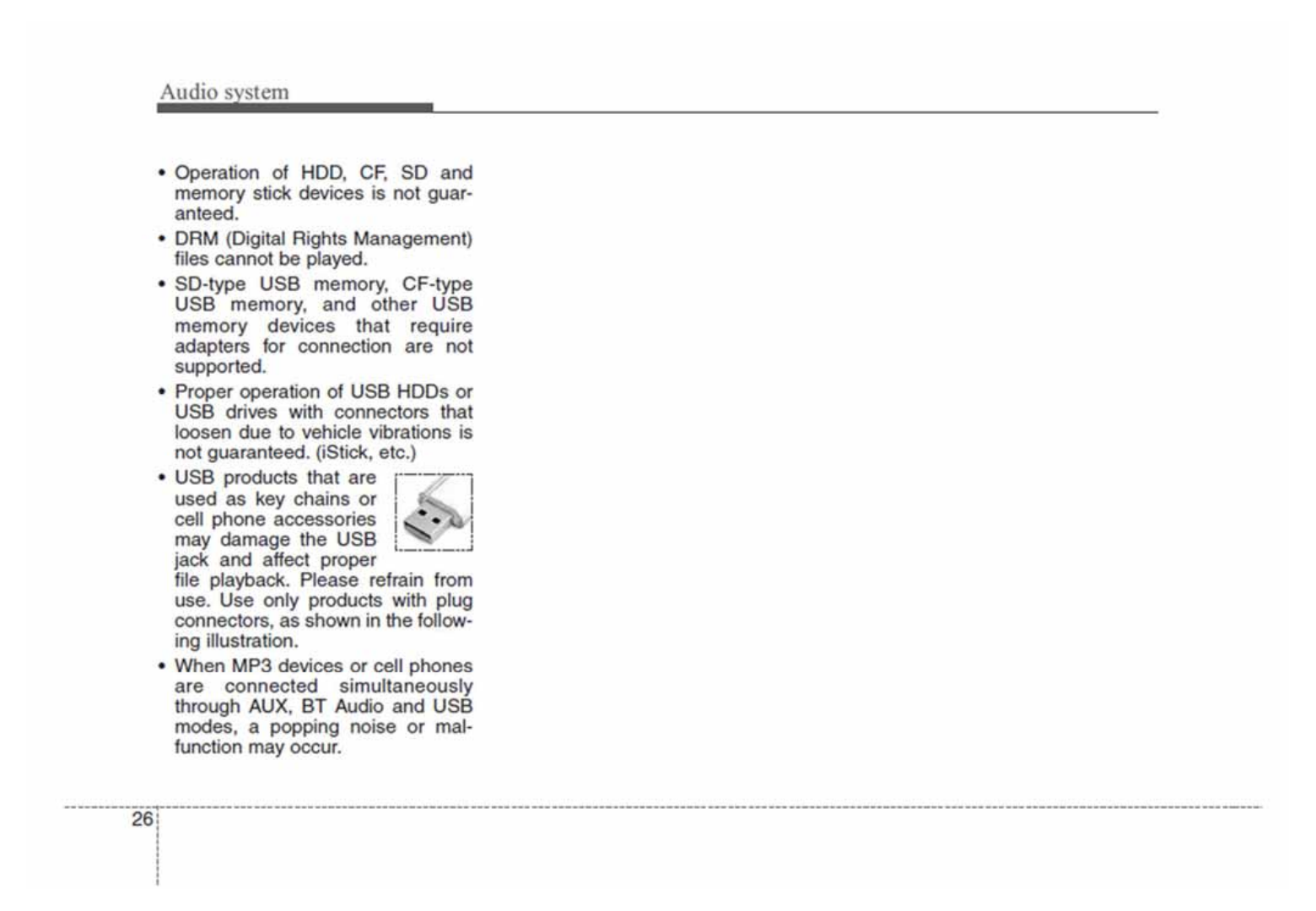 Audio system

• Operation of HDD, CF, SD and memory stick devices is not guaranteed.

• DRM (Digital Rights Management) files cannot be played.

• SD-type USB memory, CF-type USB memory, and other USB memory devices that require adapters for connection are not supported.

• Proper operation of USB HDDs or USB drives with connectors that loosen due to vehicle vibrations is not guaranteed. (iStick, etc.)

• USB products that are used as key chains or cell phone accessories may damage the USB jack and affect proper file playback. Please refrain from use. Use only products with plug connectors, as shown in the following illustration.

• When MP3 devices or cell phones are connected simultaneously through AUX, BT Audio and USB modes, a popping noise or malfunction may occur.

26